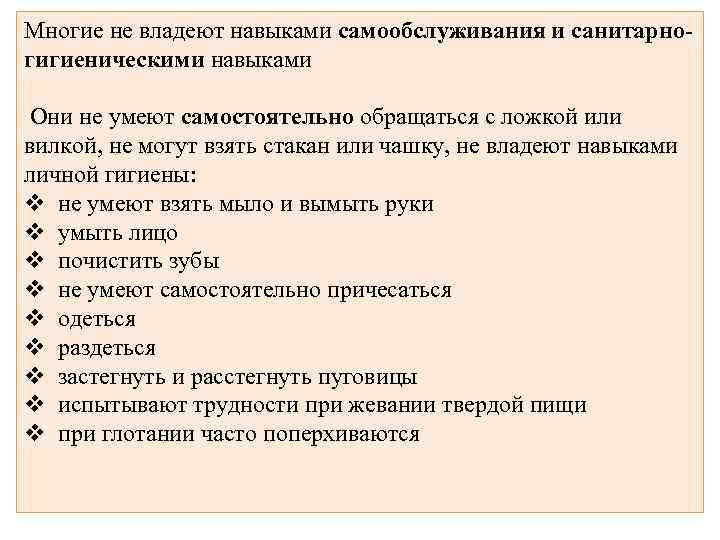 Многие не владеют навыками самообслуживания и санитарно-гигиеническими навыками

Они не умеют самостоятельно обращаться с ложкой или вилкой, не могут взять стакан или чашку, не владеют навыками личной гигиены:
❖ не умеют взять мыло и вымыть руки
❖ умыть лицо
❖ почистить зубы
❖ не умеют самостоятельно причесаться
❖ одеться
❖ раздеться
❖ застегнуть и расстегнуть пуговицы
❖ испытывают трудности при жевании твердой пищи
❖ при глотании часто поперхиваются